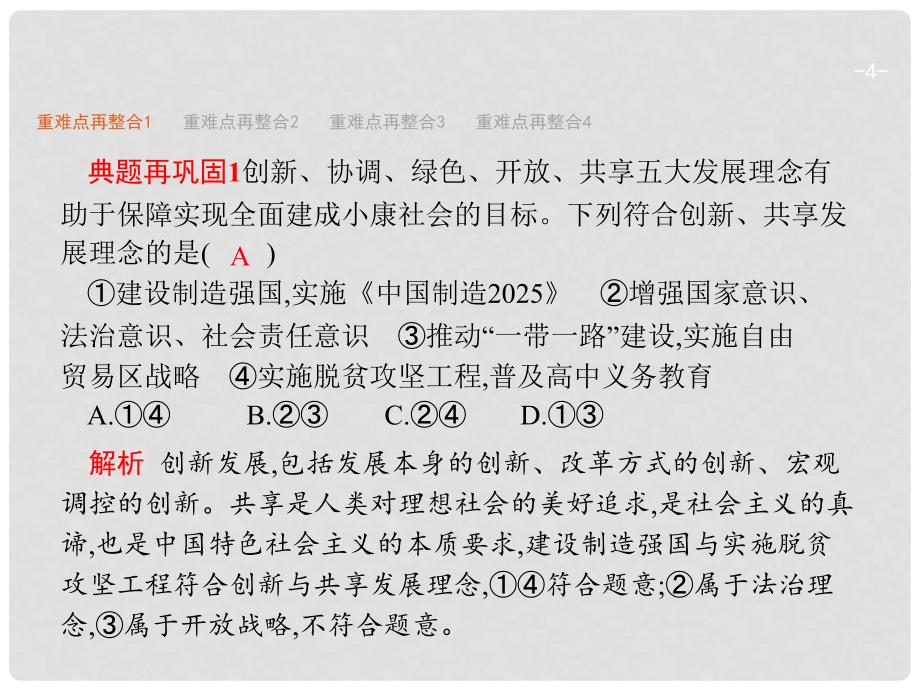 -4-

重难点再整合1 重难点再整合2 重难点再整合3 重难点再整合4

典题再巩固1创新、协调、绿色、开放、共享五大发展理念有助于保障实现全面建成小康社会的目标。下列符合创新、共享发展理念的是( A )

①建设制造强国,实施《中国制造2025》 ②增强国家意识、法治意识、社会责任意识 ③推动“一带一路”建设,实施自由贸易区战略 ④实施脱贫攻坚工程,普及高中义务教育

A.①④ B.②③ C.②④ D.①③

解析 创新发展,包括发展本身的创新、改革方式的创新、宏观调控的创新。共享是人类对理想社会的美好追求,是社会主义的真谛,也是中国特色社会主义的本质要求,建设制造强国与实施脱贫攻坚工程符合创新与共享发展理念,①④符合题意;②属于法治理念,③属于开放战略,不符合题意。